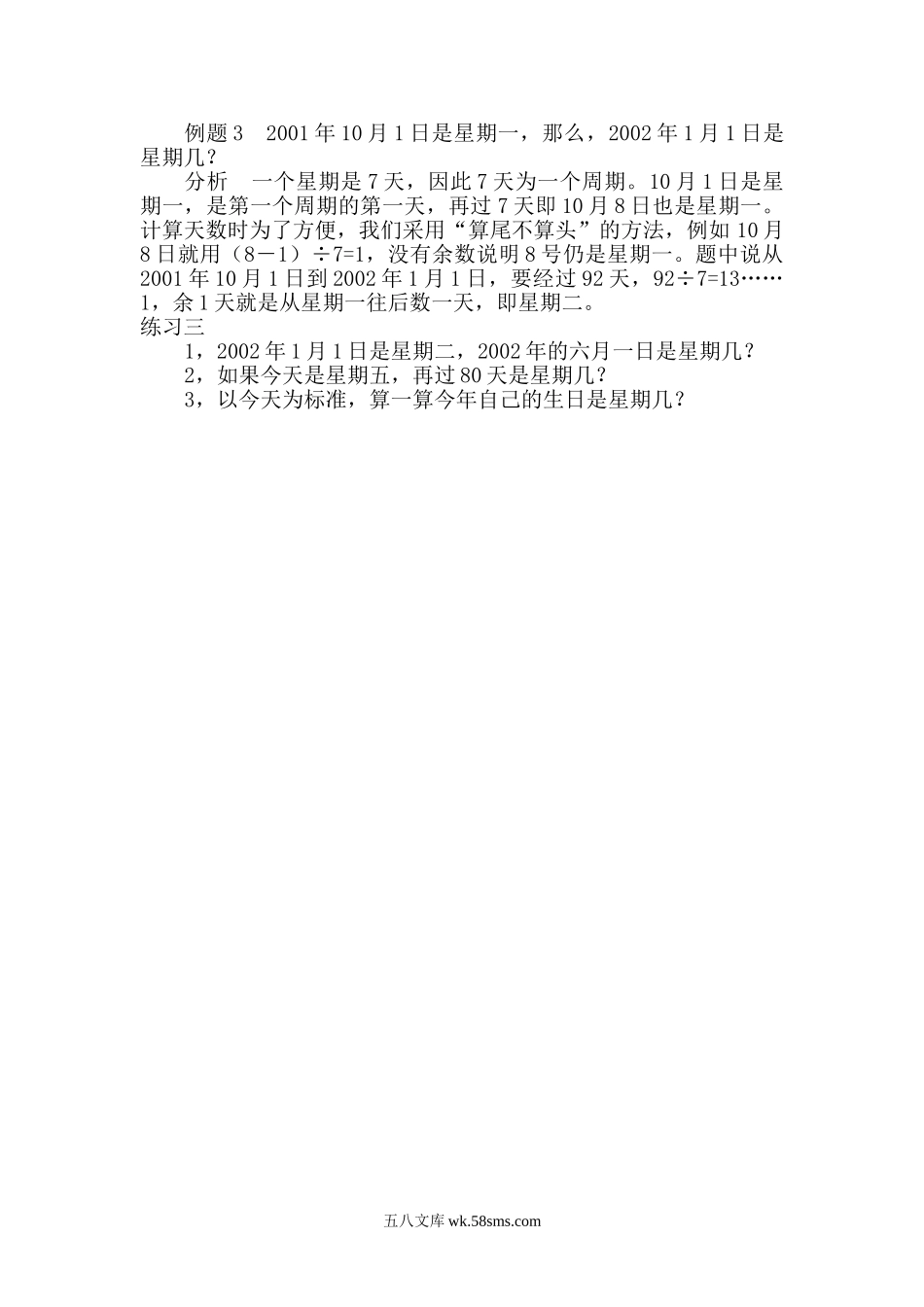 例题3　2001年10月1日是星期一，那么，2002年1月1日是星期几？

分析　一个星期是7天，因此7天为一个周期。10月1日是星期一，是第一个周期的第一天，再过7天即10月8日也是星期一。计算天数时为了方便，我们采用“算尾不算头”的方法，例如10月8日就用（8－1）÷7=1，没有余数说明8号仍是星期一。题中说从2001年10月1日到2002年1月1日，要经过92天，92÷7=13……1，余1天就是从星期一往后数一天，即星期二。

练习三

1，2002年1月1日是星期二，2002年的六月一日是星期几？

2，如果今天是星期五，再过80天是星期几？

3，以今天为标准，算一算今年自己的生日是星期几？

五八文库 wk.58sms.com